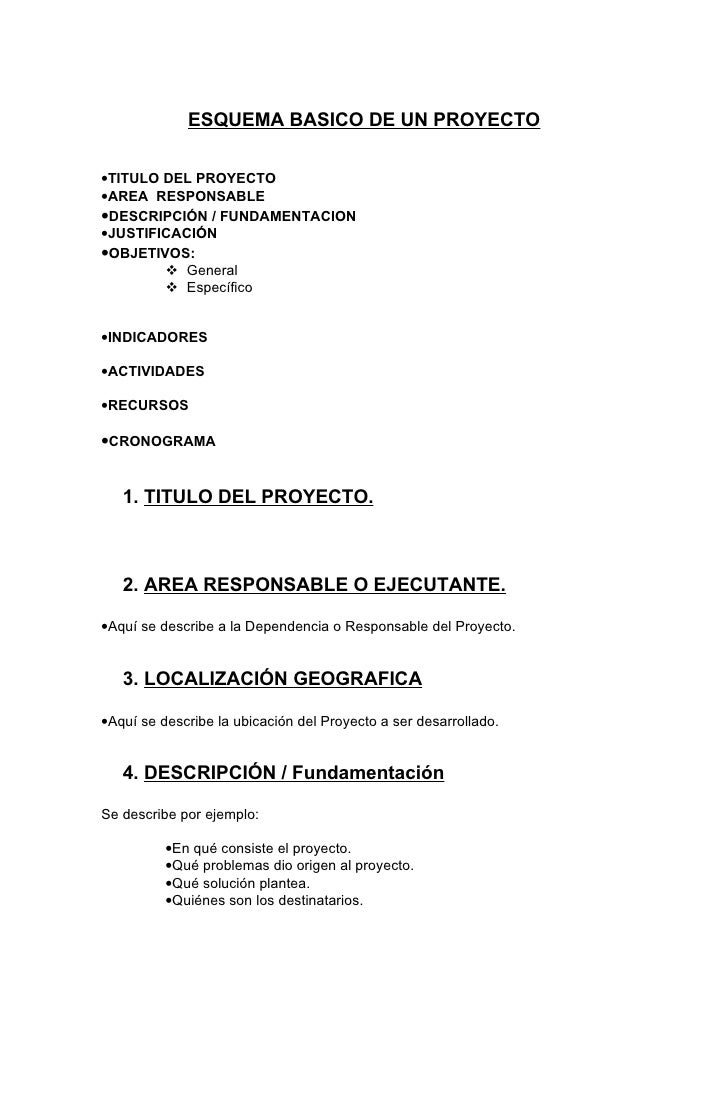 ESQUEMA BASICO DE UN PROYECTO

•TITULO DEL PROYECTO
•AREA RESPONSABLE
•DESCRIPCIÓN / FUNDAMENTACION
•JUSTIFICACIÓN
•OBJETIVOS:
❖ General
❖ Específico

•INDICADORES

•ACTIVIDADES

•RECURSOS

•CRONOGRAMA

1. TITULO DEL PROYECTO.

2. AREA RESPONSABLE O EJECUTANTE.

•Aquí se describe a la Dependencia o Responsable del Proyecto.

3. LOCALIZACIÓN GEOGRAFICA

•Aquí se describe la ubicación del Proyecto a ser desarrollado.

4. DESCRIPCIÓN / Fundamentación

Se describe por ejemplo:

•En qué consiste el proyecto.
•Qué problemas dio origen al proyecto.
•Qué solución plantea.
•Quiénes son los destinatarios.